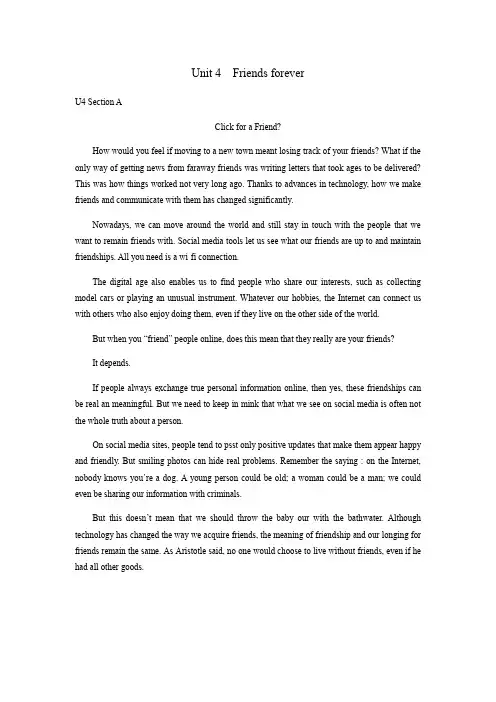 Unit 4 Friends forever

U4 Section A

Click for a Friend?

How would you feel if moving to a new town meant losing track of your friends? What if the only way of getting news from faraway friends was writing letters that took ages to be delivered? This was how things worked not very long ago. Thanks to advances in technology, how we make friends and communicate with them has changed significantly.

Nowadays, we can move around the world and still stay in touch with the people that we want to remain friends with. Social media tools let us see what our friends are up to and maintain friendships. All you need is a wi fi connection.

The digital age also enables us to find people who share our interests, such as collecting model cars or playing an unusual instrument. Whatever our hobbies, the Internet can connect us with others who also enjoy doing them, even if they live on the other side of the world.

But when you "friend" people online, does this mean that they really are your friends?

It depends.

If people always exchange true personal information online, then yes, these friendships can be real an meaningful. But we need to keep in mink that what we see on social media is often not the whole truth about a person.

On social media sites, people tend to psst only positive updates that make them appear happy and friendly. But smiling photos can hide real problems. Remember the saying : on the Internet, nobody knows you're a dog. A young person could be old; a woman could be a man; we could even be sharing our information with criminals.

But this doesn't mean that we should throw the baby our with the bathwater. Although technology has changed the way we acquire friends, the meaning of friendship and our longing for friends remain the same. As Aristotle said, no one would choose to live without friends, even if he had all other goods.